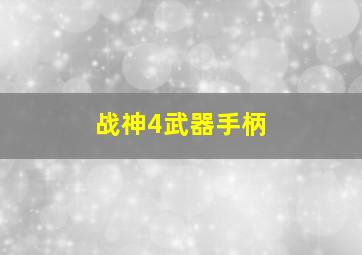 战神4武器手柄